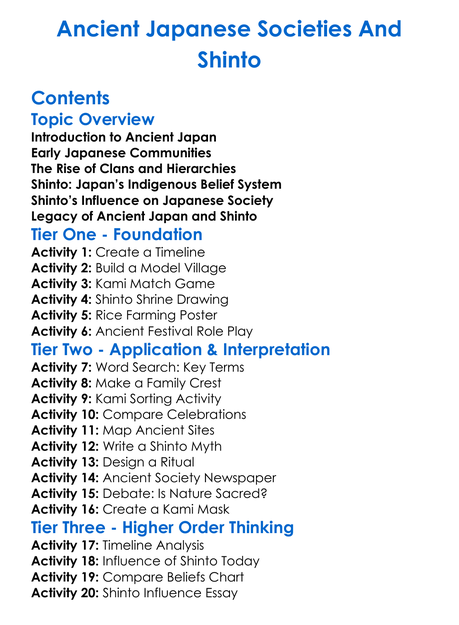 Ancient Japanese Societies And Shinto

Contents

Topic Overview

Introduction to Ancient Japan
Early Japanese Communities
The Rise of Clans and Hierarchies
Shinto: Japan's Indigenous Belief System
Shinto's Influence on Japanese Society
Legacy of Ancient Japan and Shinto

Tier One - Foundation

Activity 1: Create a Timeline
Activity 2: Build a Model Village
Activity 3: Kami Match Game
Activity 4: Shinto Shrine Drawing
Activity 5: Rice Farming Poster
Activity 6: Ancient Festival Role Play

Tier Two - Application & Interpretation

Activity 7: Word Search: Key Terms
Activity 8: Make a Family Crest
Activity 9: Kami Sorting Activity
Activity 10: Compare Celebrations
Activity 11: Map Ancient Sites
Activity 12: Write a Shinto Myth
Activity 13: Design a Ritual
Activity 14: Ancient Society Newspaper
Activity 15: Debate: Is Nature Sacred?
Activity 16: Create a Kami Mask

Tier Three - Higher Order Thinking

Activity 17: Timeline Analysis
Activity 18: Influence of Shinto Today
Activity 19: Compare Beliefs Chart
Activity 20: Shinto Influence Essay